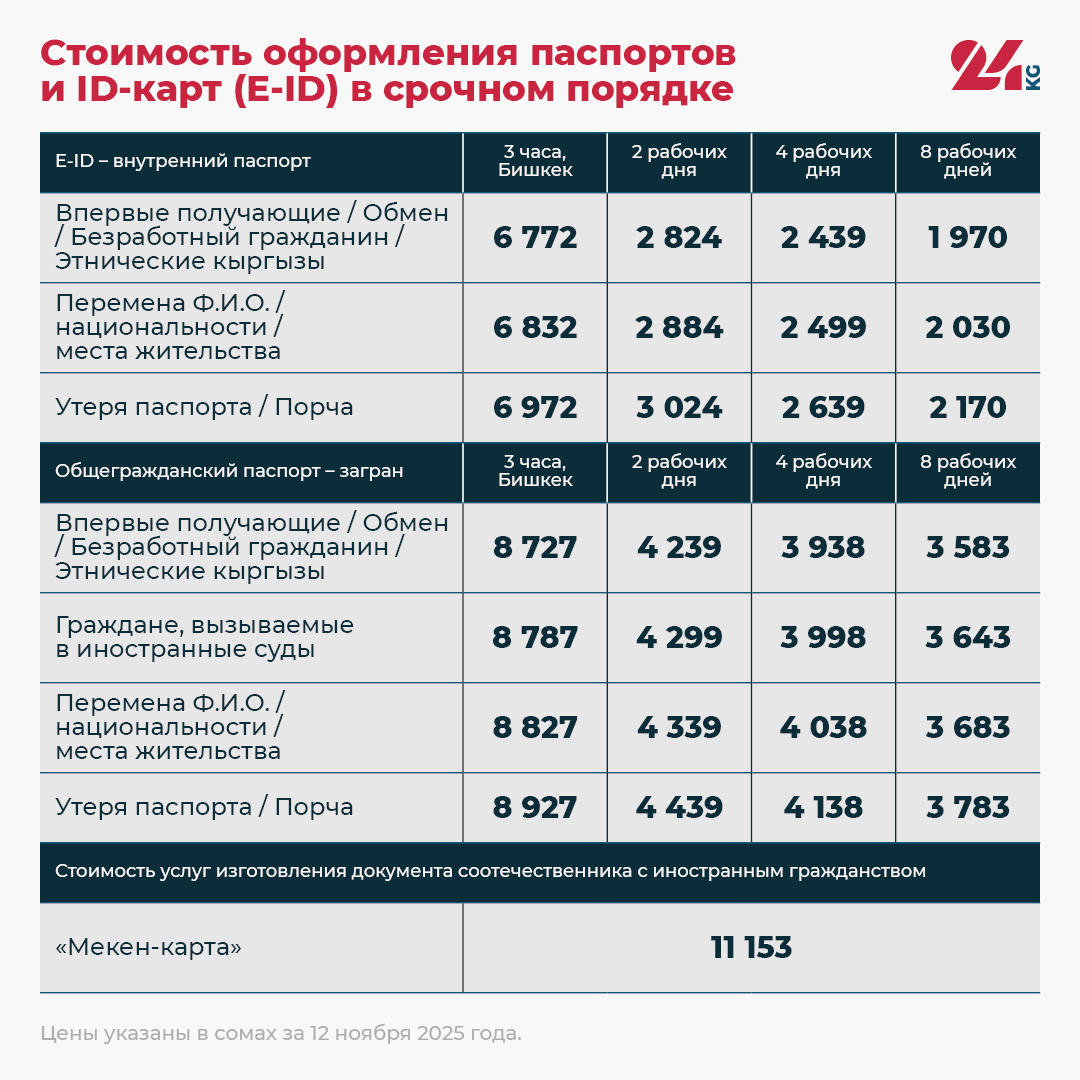 Стоимость оформления паспортов и ID-карт (E-ID) в срочном порядке

24 KG

| E-ID – внутренний паспорт | 3 часа, Бишкек | 2 рабочих дня | 4 рабочих дня | 8 рабочих дней |
|---|---|---|---|---|
| Впервые получающие / Обмен / Безработный гражданин / Этнические кыргызы | 6 772 | 2 824 | 2 439 | 1 970 |
| Перемена Ф.И.О. / национальности / места жительства | 6 832 | 2 884 | 2 499 | 2 030 |
| Утеря паспорта / Порча | 6 972 | 3 024 | 2 639 | 2 170 |
| Общегражданский паспорт – загран | 3 часа, Бишкек | 2 рабочих дня | 4 рабочих дня | 8 рабочих дней |
| Впервые получающие / Обмен / Безработный гражданин / Этнические кыргызы | 8 727 | 4 239 | 3 938 | 3 583 |
| Граждане, вызываемые в иностранные суды | 8 787 | 4 299 | 3 998 | 3 643 |
| Перемена Ф.И.О. / национальности / места жительства | 8 827 | 4 339 | 4 038 | 3 683 |
| Утеря паспорта / Порча | 8 927 | 4 439 | 4 138 | 3 783 |
| Стоимость услуг изготовления документа соотечественника с иностранным гражданством | | | | |
| «Мекен-карта» | 11 153 | | | |

Цены указаны в сомах за 12 ноября 2025 года.